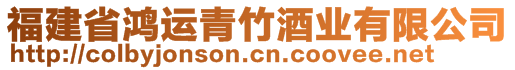 福建省鸿运青竹酒业有限公司
http://colbyjonson.cn.coovee.net